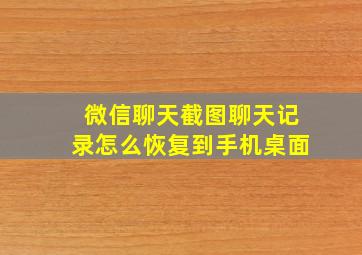 微信聊天截图聊天记录怎么恢复到手机桌面